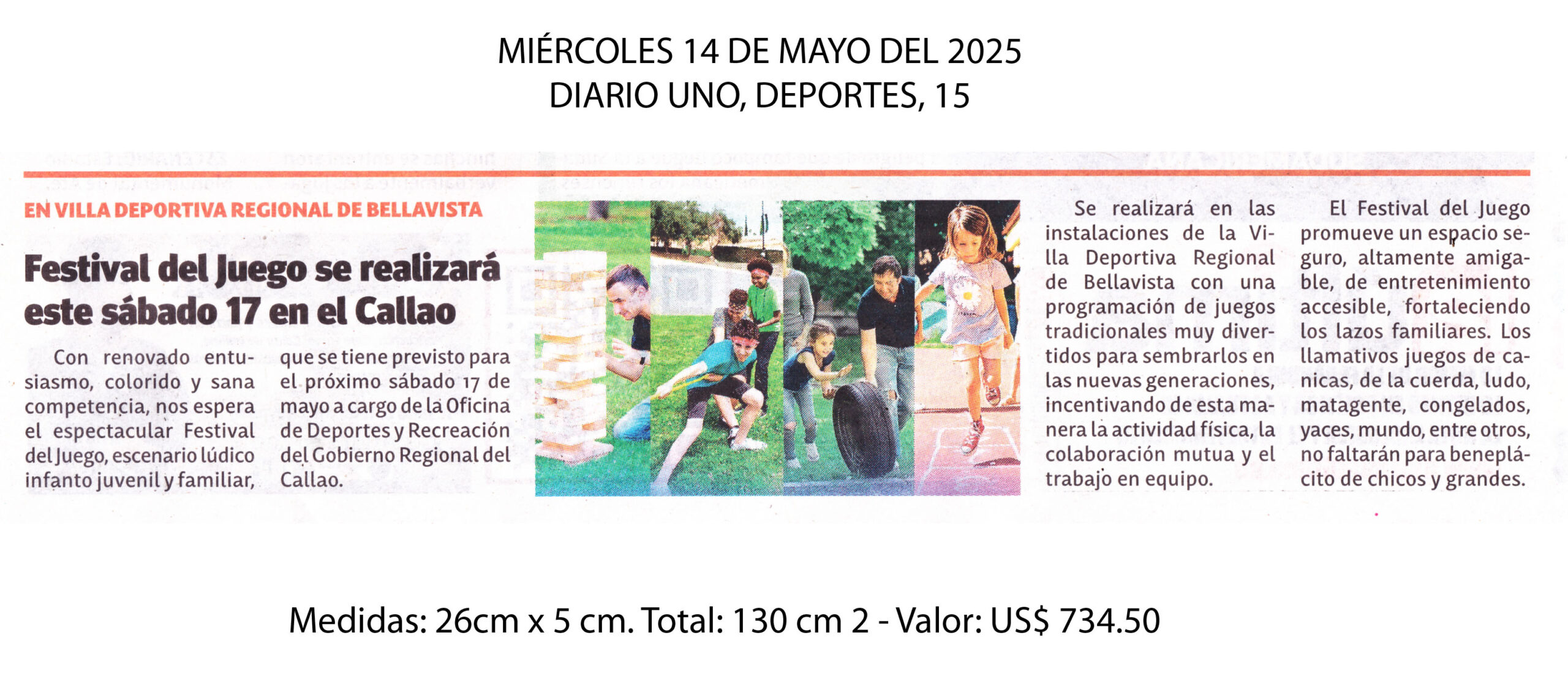 MIÉRCOLES 14 DE MAYO DEL 2025
DIARIO UNO, DEPORTES, 15

EN VILLA DEPORTIVA REGIONAL DE BELLAVISTA

Festival del Juego se realizará este sábado 17 en el Callao

Con renovado entusiasmo, colorido y sana competencia, nos espera el espectacular Festival del Juego, escenario lúdico infanto juvenil y familiar, que se tiene previsto para el próximo sábado 17 de mayo a cargo de la Oficina de Deportes y Recreación del Gobierno Regional del Callao.

Se realizará en las instalaciones de la Villa Deportiva Regional de Bellavista con una programación de juegos tradicionales muy divertidos para sembrarlos en las nuevas generaciones, incentivando de esta manera la actividad física, la colaboración mutua y el trabajo en equipo.

El Festival del Juego promueve un espacio seguro, altamente amigable, de entretenimiento accesible, fortaleciendo los lazos familiares. Los llamativos juegos de canicas, de la cuerda, ludo, matagente, congelados, yaces, mundo, entre otros, no faltarán para beneplácito de chicos y grandes.

Medidas: 26cm x 5 cm. Total: 130 cm 2 - Valor: US$ 734.50